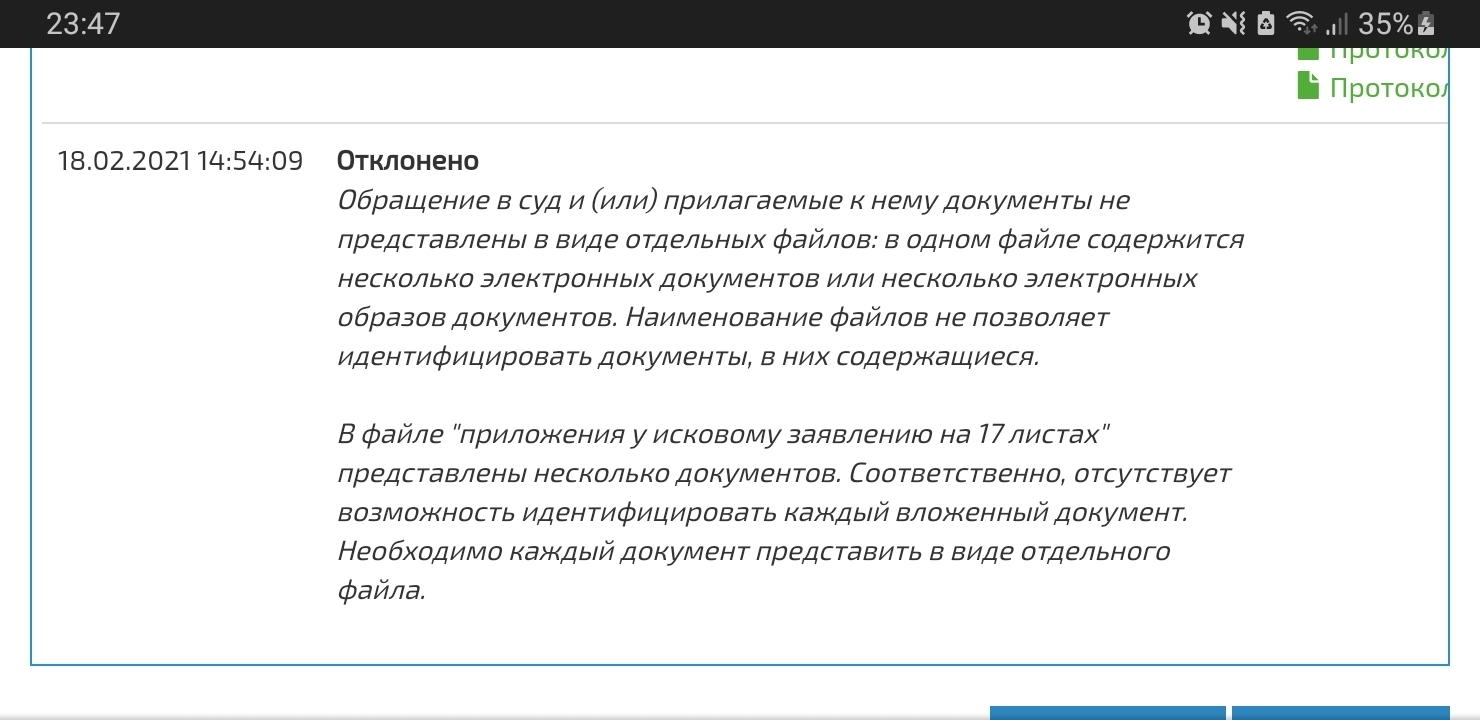 23:47

35%

Протокол
Протокол

18.02.2021 14:54:09

Отклонено

Обращение в суд и (или) прилагаемые к нему документы не представлены в виде отдельных файлов: в одном файле содержится несколько электронных документов или несколько электронных образов документов. Наименование файлов не позволяет идентифицировать документы, в них содержащиеся.

В файле "приложения у исковому заявлению на 17 листах" представлены несколько документов. Соответственно, отсутствует возможность идентифицировать каждый вложенный документ. Необходимо каждый документ представить в виде отдельного файла.